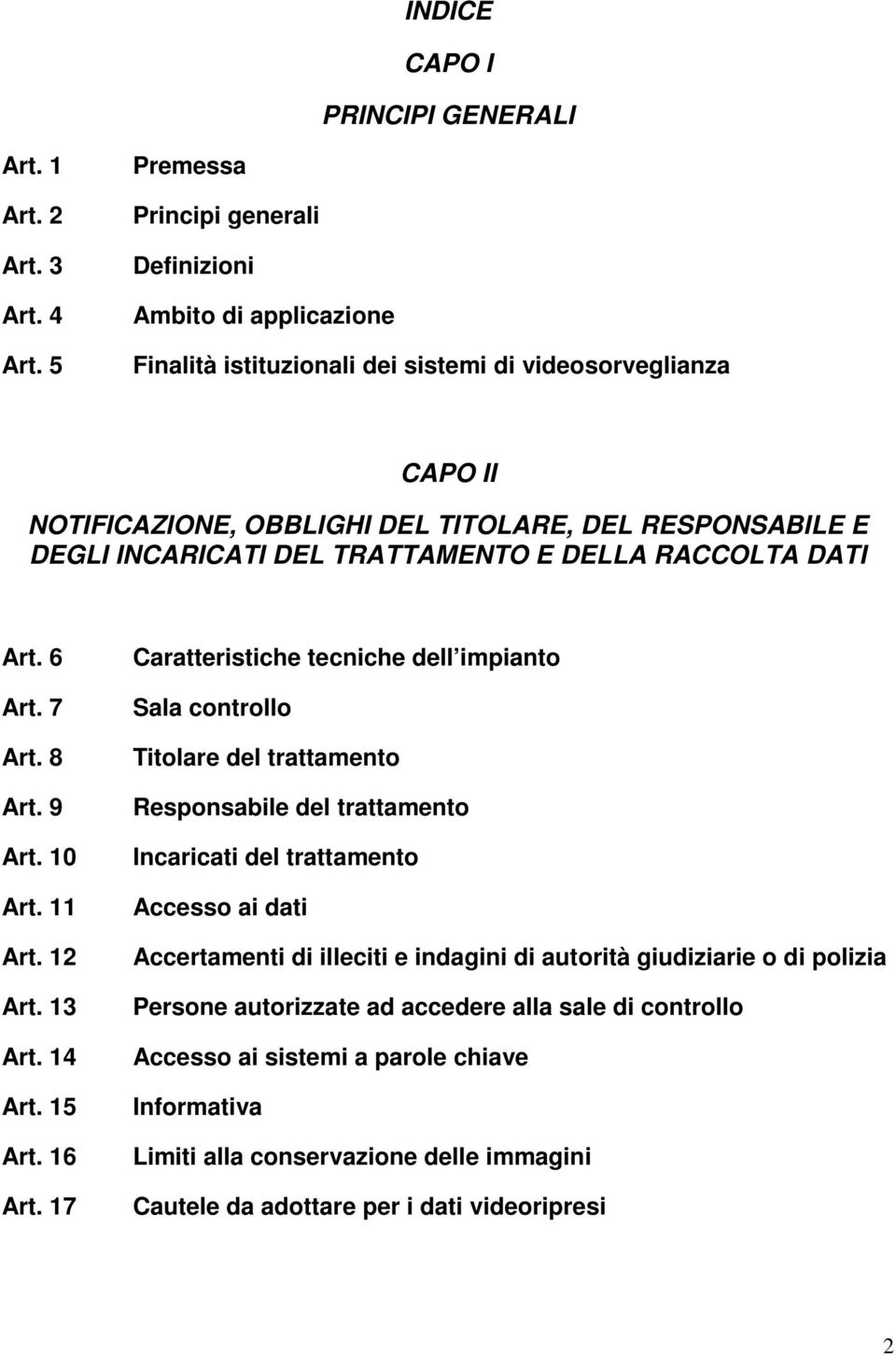 INDICE

CAPO I

PRINCIPI GENERALI

Art. 1 Premessa

Art. 2 Principi generali

Art. 3 Definizioni

Art. 4 Ambito di applicazione

Art. 5 Finalità istituzionali dei sistemi di videosorveglianza

CAPO II

NOTIFICAZIONE, OBBLIGHI DEL TITOLARE, DEL RESPONSABILE E DEGLI INCARICATI DEL TRATTAMENTO E DELLA RACCOLTA DATI

Art. 6 Caratteristiche tecniche dell impianto

Art. 7 Sala controllo

Art. 8 Titolare del trattamento

Art. 9 Responsabile del trattamento

Art. 10 Incaricati del trattamento

Art. 11 Accesso ai dati

Art. 12 Accertamenti di illeciti e indagini di autorità giudiziarie o di polizia

Art. 13 Persone autorizzate ad accedere alla sale di controllo

Art. 14 Accesso ai sistemi a parole chiave

Art. 15 Informativa

Art. 16 Limiti alla conservazione delle immagini

Art. 17 Cautele da adottare per i dati videoripresi

2